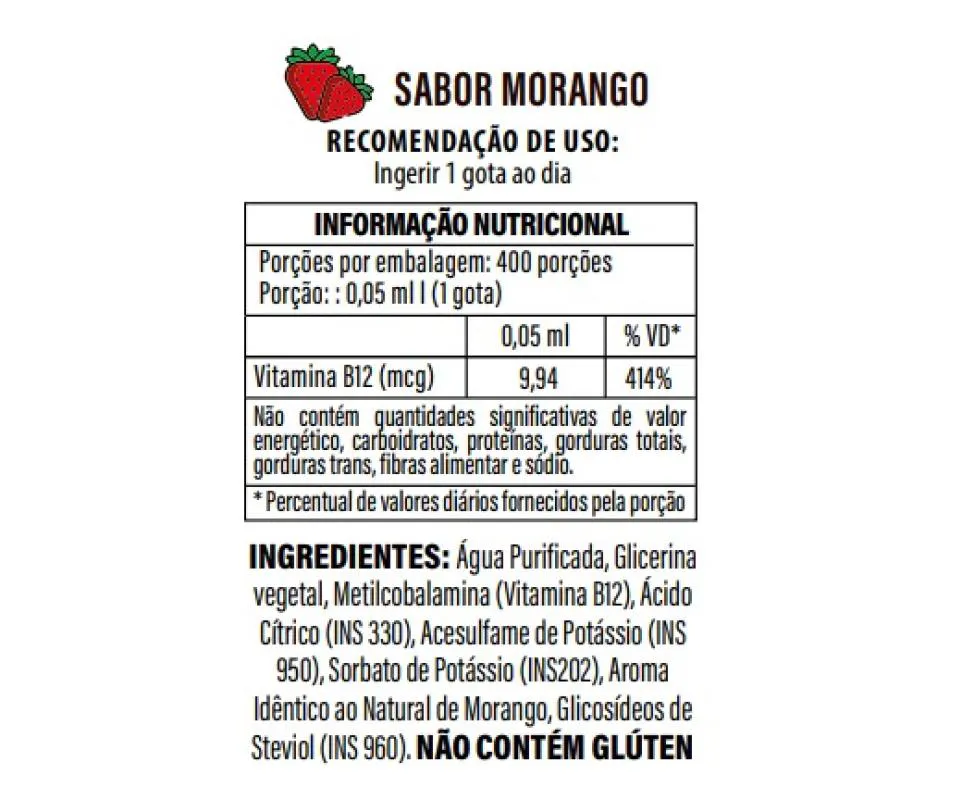 SABOR MORANGO
RECOMENDAÇÃO DE USO:
Ingerir 1 gota ao dia

INFORMAÇÃO NUTRICIONAL
Porções por embalagem: 400 porções
Porção: : 0,05 ml l (1 gota)

| | 0,05 ml | % VD* |
|---|---|---|
| Vitamina B12 (mcg) | 9,94 | 414% |

Não contém quantidades significativas de valor energético, carboidratos, proteínas, gorduras totais, gorduras trans, fibras alimentar e sódio.

* Percentual de valores diários fornecidos pela porção

INGREDIENTES: Água Purificada, Glicerina vegetal, Metilcobalamina (Vitamina B12), Ácido Cítrico (INS 330), Acesulfame de Potássio (INS 950), Sorbato de Potássio (INS202), Aroma Idêntico ao Natural de Morango, Glicosídeos de Steviol (INS 960). NÃO CONTÉM GLÚTEN